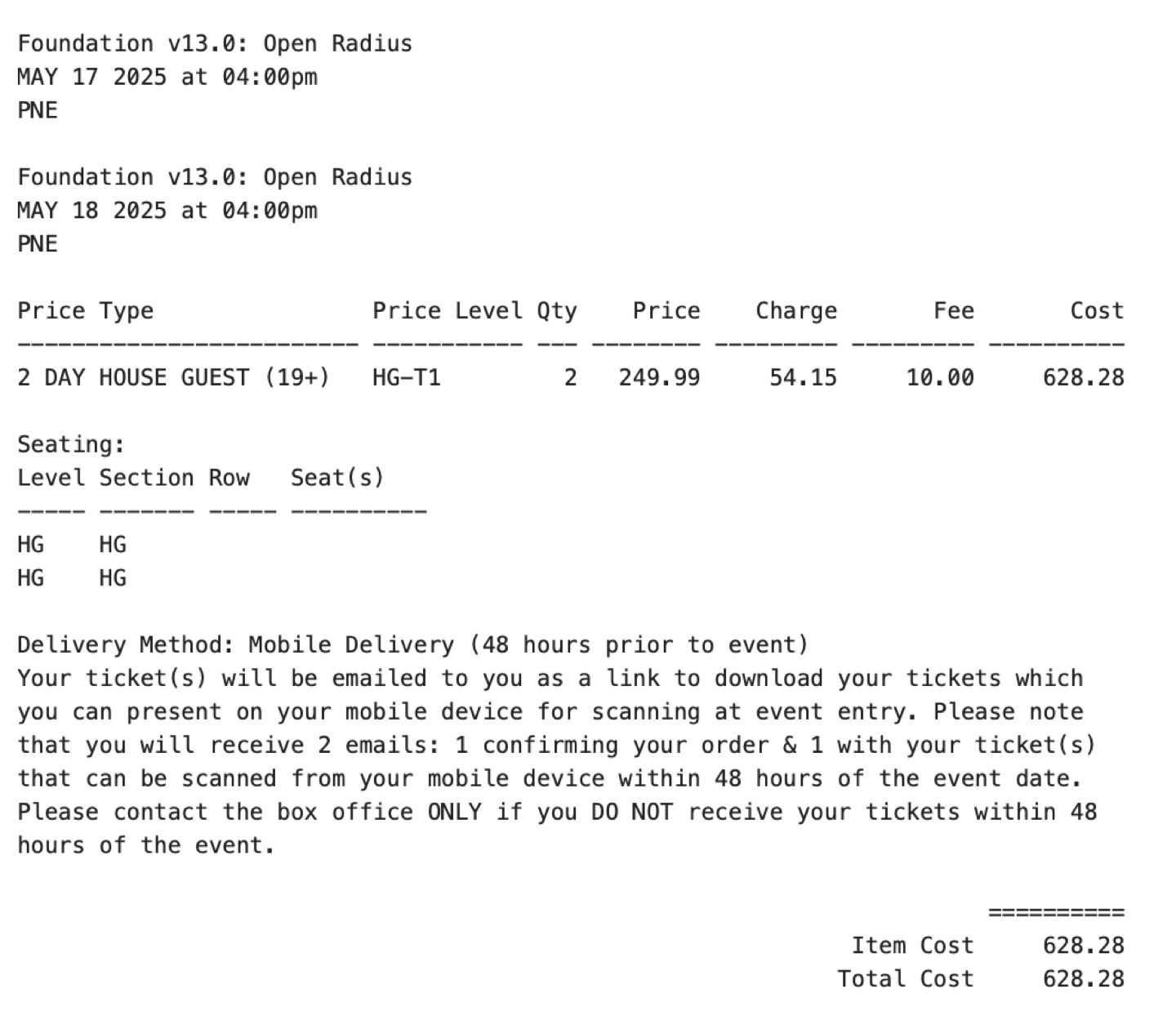 Foundation v13.0: Open Radius
MAY 17 2025 at 04:00pm
PNE

Foundation v13.0: Open Radius
MAY 18 2025 at 04:00pm
PNE

| Price Type | Price Level | Qty | Price | Charge | Fee | Cost |
|---|---|---|---|---|---|---|
| 2 DAY HOUSE GUEST (19+) | HG-T1 | 2 | 249.99 | 54.15 | 10.00 | 628.28 |

Seating:

| Level | Section | Row | Seat(s) |
|---|---|---|---|
| HG | HG | | |
| HG | HG | | |

Delivery Method: Mobile Delivery (48 hours prior to event)
Your ticket(s) will be emailed to you as a link to download your tickets which you can present on your mobile device for scanning at event entry. Please note that you will receive 2 emails: 1 confirming your order & 1 with your ticket(s) that can be scanned from your mobile device within 48 hours of the event date. Please contact the box office ONLY if you DO NOT receive your tickets within 48 hours of the event.

==========
Item Cost 628.28
Total Cost 628.28